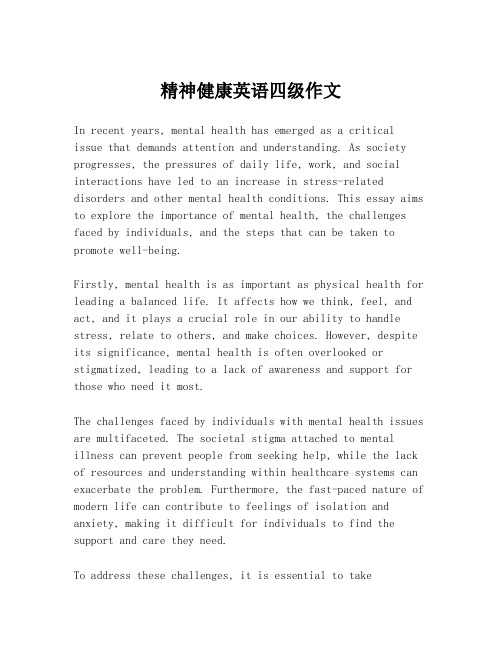 精神健康英语四级作文

In recent years, mental health has emerged as a critical issue that demands attention and understanding. As society progresses, the pressures of daily life, work, and social interactions have led to an increase in stress-related disorders and other mental health conditions. This essay aims to explore the importance of mental health, the challenges faced by individuals, and the steps that can be taken to promote well-being.

Firstly, mental health is as important as physical health for leading a balanced life. It affects how we think, feel, and act, and it plays a crucial role in our ability to handle stress, relate to others, and make choices. However, despite its significance, mental health is often overlooked or stigmatized, leading to a lack of awareness and support for those who need it most.

The challenges faced by individuals with mental health issues are multifaceted. The societal stigma attached to mental illness can prevent people from seeking help, while the lack of resources and understanding within healthcare systems can exacerbate the problem. Furthermore, the fast-paced nature of modern life can contribute to feelings of isolation and anxiety, making it difficult for individuals to find the support and care they need.

To address these challenges, it is essential to take